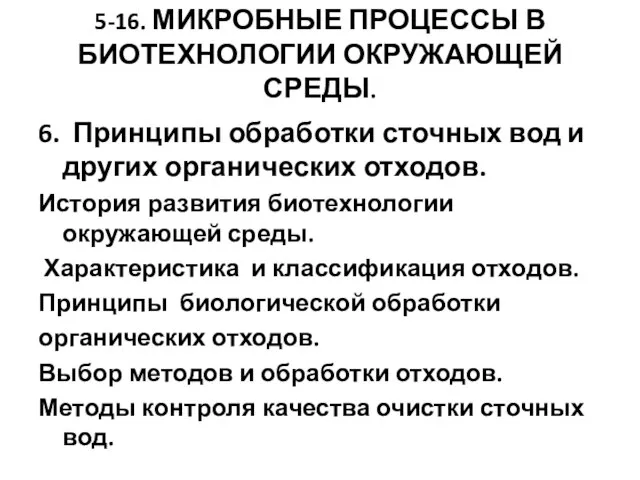 5-16. МИКРОБНЫЕ ПРОЦЕССЫ В БИОТЕХНОЛОГИИ ОКРУЖАЮЩЕЙ СРЕДЫ.

6. Принципы обработки сточных вод и других органических отходов.

История развития биотехнологии окружающей среды.

Характеристика и классификация отходов.

Принципы биологической обработки

органических отходов.

Выбор методов и обработки отходов.

Методы контроля качества очистки сточных вод.